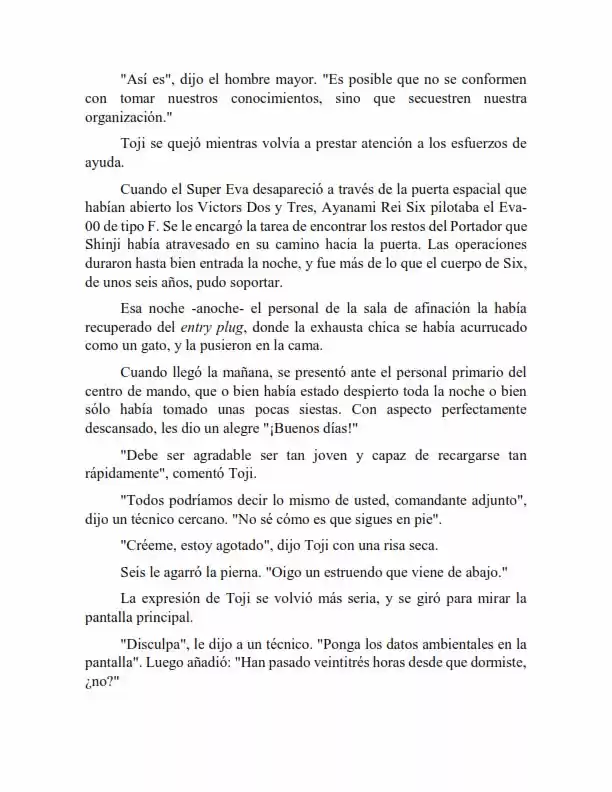 "Así es", dijo el hombre mayor. "Es posible que no se conformen con tomar nuestros conocimientos, sino que secuestren nuestra organización."

Toji se quejó mientras volvía a prestar atención a los esfuerzos de ayuda.

Cuando el Super Eva desapareció a través de la puerta espacial que habían abierto los Victors Dos y Tres, Ayanami Rei Six pilotaba el Eva-00 de tipo F. Se le encargó la tarea de encontrar los restos del Portador que Shinji había atravesado en su camino hacia la puerta. Las operaciones duraron hasta bien entrada la noche, y fue más de lo que el cuerpo de Six, de unos seis años, pudo soportar.

Esa noche -anoche- el personal de la sala de afinación la había recuperado del entry plug, donde la exhausta chica se había acurrucado como un gato, y la pusieron en la cama.

Cuando llegó la mañana, se presentó ante el personal primario del centro de mando, que o bien había estado despierto toda la noche o bien sólo había tomado unas pocas siestas. Con aspecto perfectamente descansado, les dio un alegre "¡Buenos días!"

"Debe ser agradable ser tan joven y capaz de recargarse tan rápidamente", comentó Toji.

"Todos podríamos decir lo mismo de usted, comandante adjunto", dijo un técnico cercano. "No sé cómo es que sigues en pie".

"Créeme, estoy agotado", dijo Toji con una risa seca.

Seis le agarró la pierna. "Oigo un estruendo que viene de abajo."

La expresión de Toji se volvió más seria, y se giró para mirar la pantalla principal.

"Disculpa", le dijo a un técnico. "Ponga los datos ambientales en la pantalla". Luego añadió: "Han pasado veintitrés horas desde que dormiste, ¿no?"